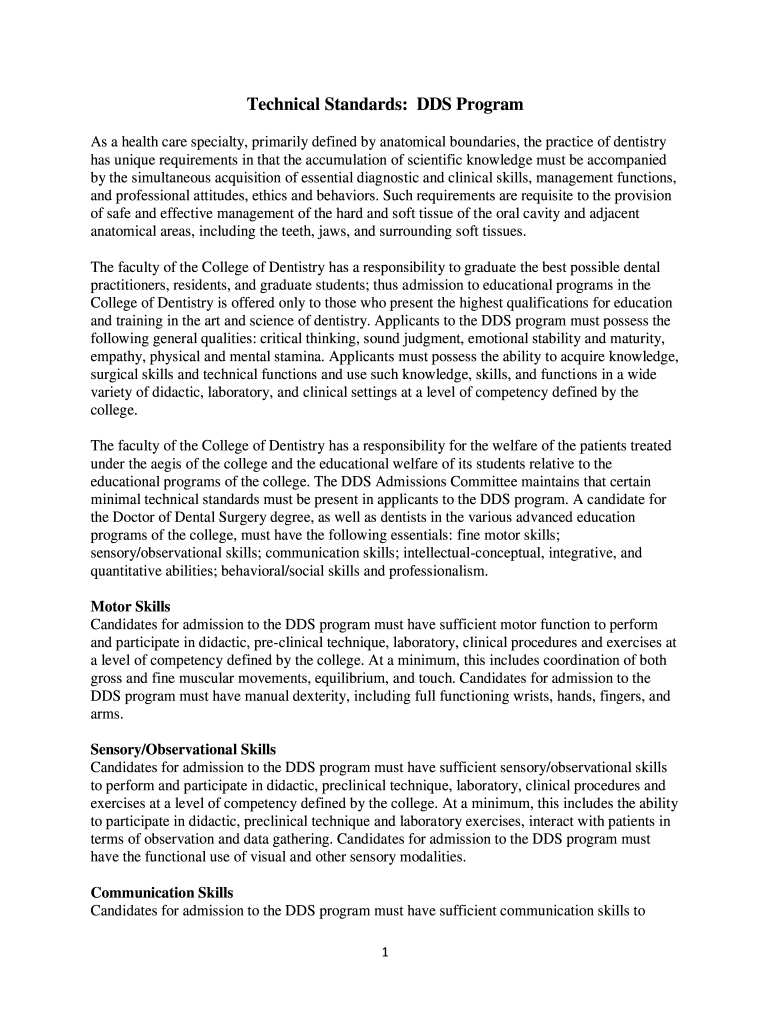 Technical Standards: DDS Program

As a health care specialty, primarily defined by anatomical boundaries, the practice of dentistry has unique requirements in that the accumulation of scientific knowledge must be accompanied by the simultaneous acquisition of essential diagnostic and clinical skills, management functions, and professional attitudes, ethics and behaviors. Such requirements are requisite to the provision of safe and effective management of the hard and soft tissue of the oral cavity and adjacent anatomical areas, including the teeth, jaws, and surrounding soft tissues.

The faculty of the College of Dentistry has a responsibility to graduate the best possible dental practitioners, residents, and graduate students; thus admission to educational programs in the College of Dentistry is offered only to those who present the highest qualifications for education and training in the art and science of dentistry. Applicants to the DDS program must possess the following general qualities: critical thinking, sound judgment, emotional stability and maturity, empathy, physical and mental stamina. Applicants must possess the ability to acquire knowledge, surgical skills and technical functions and use such knowledge, skills, and functions in a wide variety of didactic, laboratory, and clinical settings at a level of competency defined by the college.

The faculty of the College of Dentistry has a responsibility for the welfare of the patients treated under the aegis of the college and the educational welfare of its students relative to the educational programs of the college. The DDS Admissions Committee maintains that certain minimal technical standards must be present in applicants to the DDS program. A candidate for the Doctor of Dental Surgery degree, as well as dentists in the various advanced education programs of the college, must have the following essentials: fine motor skills; sensory/observational skills; communication skills; intellectual-conceptual, integrative, and quantitative abilities; behavioral/social skills and professionalism.

Motor Skills
Candidates for admission to the DDS program must have sufficient motor function to perform and participate in didactic, pre-clinical technique, laboratory, clinical procedures and exercises at a level of competency defined by the college. At a minimum, this includes coordination of both gross and fine muscular movements, equilibrium, and touch. Candidates for admission to the DDS program must have manual dexterity, including full functioning wrists, hands, fingers, and arms.

Sensory/Observational Skills
Candidates for admission to the DDS program must have sufficient sensory/observational skills to perform and participate in didactic, preclinical technique, laboratory, clinical procedures and exercises at a level of competency defined by the college. At a minimum, this includes the ability to participate in didactic, preclinical technique and laboratory exercises, interact with patients in terms of observation and data gathering. Candidates for admission to the DDS program must have the functional use of visual and other sensory modalities.

Communication Skills
Candidates for admission to the DDS program must have sufficient communication skills to

1